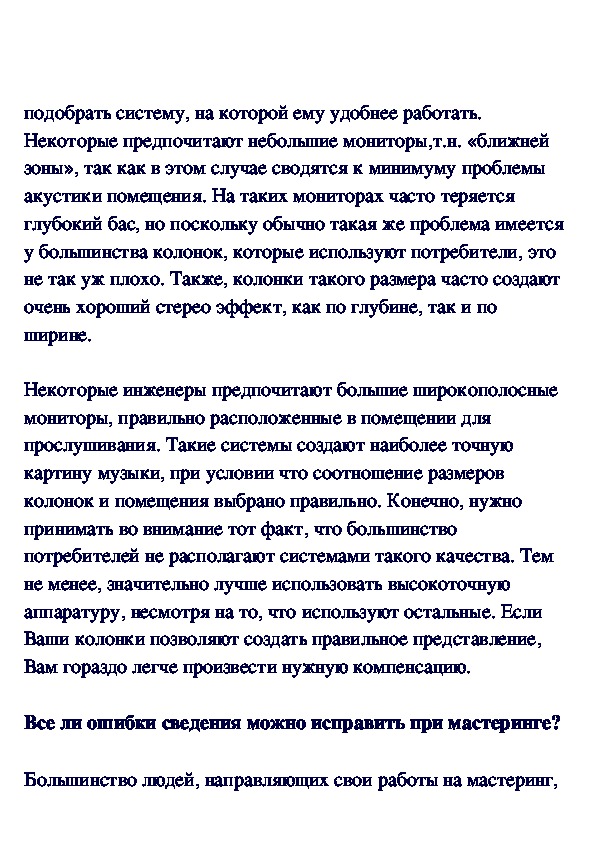 подобрать систему, на которой ему удобнее работать. Некоторые предпочитают небольшие мониторы,т.н. «ближней зоны», так как в этом случае сводятся к минимуму проблемы акустики помещения. На таких мониторах часто теряется глубокий бас, но поскольку обычно такая же проблема имеется у большинства колонок, которые используют потребители, это не так уж плохо. Также, колонки такого размера часто создают очень хороший стерео эффект, как по глубине, так и по ширине.

Некоторые инженеры предпочитают большие широкополосные мониторы, правильно расположенные в помещении для прослушивания. Такие системы создают наиболее точную картину музыки, при условии что соотношение размеров колонок и помещения выбрано правильно. Конечно, нужно принимать во внимание тот факт, что большинство потребителей не располагают системами такого качества. Тем не менее, значительно лучше использовать высокоточную аппаратуру, несмотря на то, что используют остальные. Если Ваши колонки позволяют создать правильное представление, Вам гораздо легче произвести нужную компенсацию.

Все ли ошибки сведения можно исправить при мастеринге?

Большинство людей, направляющих свои работы на мастеринг,